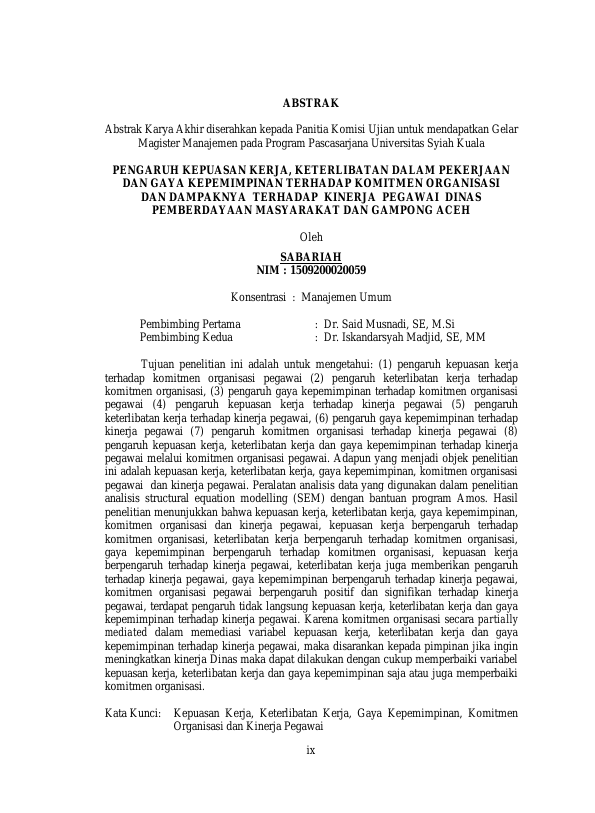 ABSTRAK

Abstrak Karya Akhir diserahkan kepada Panitia Komisi Ujian untuk mendapatkan Gelar Magister Manajemen pada Program Pascasarjana Universitas Syiah Kuala

PENGARUH KEPUASAN KERJA, KETERLIBATAN DALAM PEKERJAAN DAN GAYA KEPEMIMPINAN TERHADAP KOMITMEN ORGANISASI DAN DAMPAKNYA TERHADAP KINERJA PEGAWAI DINAS PEMBERDAYAAN MASYARAKAT DAN GAMPONG ACEH

Oleh

SABARIAH
NIM : 1509200020059

Konsentrasi : Manajemen Umum

Pembimbing Pertama : Dr. Said Musnadi, SE, M.Si
Pembimbing Kedua : Dr. Iskandarsyah Madjid, SE, MM

Tujuan penelitian ini adalah untuk mengetahui: (1) pengaruh kepuasan kerja terhadap komitmen organisasi pegawai (2) pengaruh keterlibatan kerja terhadap komitmen organisasi, (3) pengaruh gaya kepemimpinan terhadap komitmen organisasi pegawai (4) pengaruh kepuasan kerja terhadap kinerja pegawai (5) pengaruh keterlibatan kerja terhadap kinerja pegawai, (6) pengaruh gaya kepemimpinan terhadap kinerja pegawai (7) pengaruh komitmen organisasi terhadap kinerja pegawai (8) pengaruh kepuasan kerja, keterlibatan kerja dan gaya kepemimpinan terhadap kinerja pegawai melalui komitmen organisasi pegawai. Adapun yang menjadi objek penelitian ini adalah kepuasan kerja, keterlibatan kerja, gaya kepemimpinan, komitmen organisasi pegawai dan kinerja pegawai. Peralatan analisis data yang digunakan dalam penelitian analisis structural equation modelling (SEM) dengan bantuan program Amos. Hasil penelitian menunjukkan bahwa kepuasan kerja, keterlibatan kerja, gaya kepemimpinan, komitmen organisasi dan kinerja pegawai, kepuasan kerja berpengaruh terhadap komitmen organisasi, keterlibatan kerja berpengaruh terhadap komitmen organisasi, gaya kepemimpinan berpengaruh terhadap komitmen organisasi, kepuasan kerja berpengaruh terhadap kinerja pegawai, keterlibatan kerja juga memberikan pengaruh terhadap kinerja pegawai, gaya kepemimpinan berpengaruh terhadap kinerja pegawai, komitmen organisasi pegawai berpengaruh positif dan signifikan terhadap kinerja pegawai, terdapat pengaruh tidak langsung kepuasan kerja, keterlibatan kerja dan gaya kepemimpinan terhadap kinerja pegawai. Karena komitmen organisasi secara partially mediated dalam memediasi variabel kepuasan kerja, keterlibatan kerja dan gaya kepemimpinan terhadap kinerja pegawai, maka disarankan kepada pimpinan jika ingin meningkatkan kinerja Dinas maka dapat dilakukan dengan cukup memperbaiki variabel kepuasan kerja, keterlibatan kerja dan gaya kepemimpinan saja atau juga memperbaiki komitmen organisasi.

Kata Kunci: Kepuasan Kerja, Keterlibatan Kerja, Gaya Kepemimpinan, Komitmen Organisasi dan Kinerja Pegawai

ix